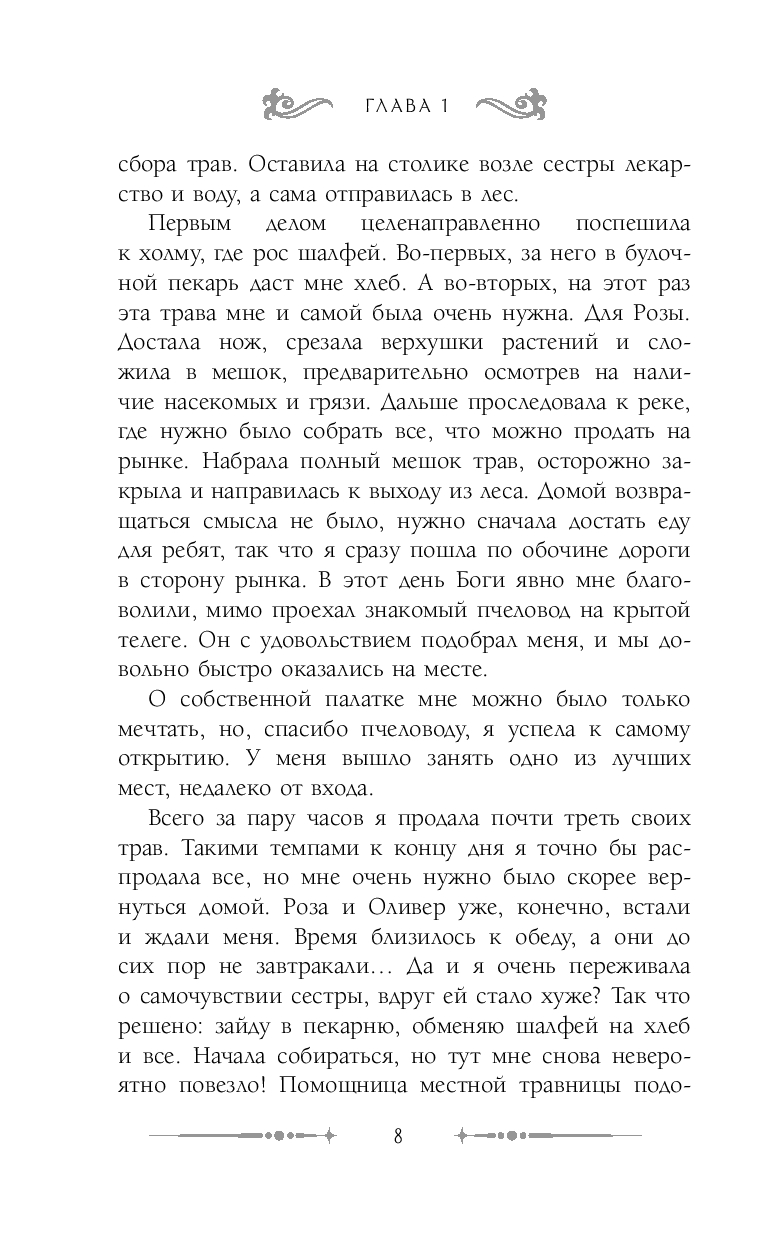 ГЛАВА 1

сбора трав. Оставила на столике возле сестры лекарство и воду, а сама отправилась в лес.

Первым делом целенаправленно поспешила к холму, где рос шалфей. Во-первых, за него в булочной пекарь даст мне хлеб. А во-вторых, на этот раз эта трава мне и самой была очень нужна. Для Розы. Достала нож, срезала верхушки растений и сложила в мешок, предварительно осмотрев на наличие насекомых и грязи. Дальше проследовала к реке, где нужно было собрать все, что можно продать на рынке. Набрала полный мешок трав, осторожно закрыла и направилась к выходу из леса. Домой возвращаться смысла не было, нужно сначала достать еду для ребят, так что я сразу пошла по обочине дороги в сторону рынка. В этот день Боги явно мне благоволили, мимо проехал знакомый пчеловод на крытой телеге. Он с удовольствием подобрал меня, и мы довольно быстро оказались на месте.

О собственной палатке мне можно было только мечтать, но, спасибо пчеловоду, я успела к самому открытию. У меня вышло занять одно из лучших мест, недалеко от входа.

Всего за пару часов я продала почти треть своих трав. Такими темпами к концу дня я точно бы распродала все, но мне очень нужно было скорее вернуться домой. Роза и Оливер уже, конечно, встали и ждали меня. Время близилось к обеду, а они до сих пор не завтракали… Да и я очень переживала о самочувствии сестры, вдруг ей стало хуже? Так что решено: зайду в пекарню, обменяю шалфей на хлеб и все. Начала собираться, но тут мне снова невероятно повезло! Помощница местной травницы подо-

8